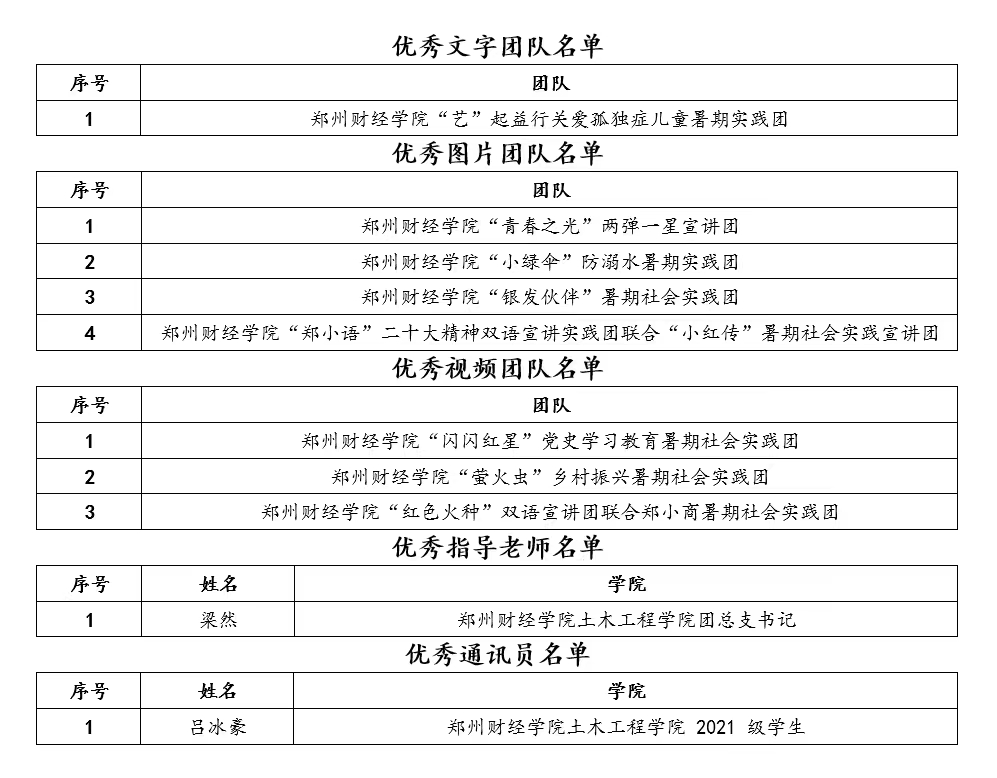 优秀文字团队名单

| 序号 | 团队 |
|---|---|
| 1 | 郑州财经学院“艺”起益行关爱孤独症儿童暑期实践团 |

优秀图片团队名单

| 序号 | 团队 |
|---|---|
| 1 | 郑州财经学院“青春之光”两弹一星宣讲团 |
| 2 | 郑州财经学院“小绿伞”防溺水暑期实践团 |
| 3 | 郑州财经学院“银发伙伴”暑期社会实践团 |
| 4 | 郑州财经学院“郑小语”二十大精神双语宣讲实践团联合“小红传”暑期社会实践宣讲团 |

优秀视频团队名单

| 序号 | 团队 |
|---|---|
| 1 | 郑州财经学院“闪闪红星”党史学习教育暑期社会实践团 |
| 2 | 郑州财经学院“萤火虫”乡村振兴暑期社会实践团 |
| 3 | 郑州财经学院“红色火种”双语宣讲团联合郑小商暑期社会实践团 |

优秀指导老师名单

| 序号 | 姓名 | 学院 |
|---|---|---|
| 1 | 梁然 | 郑州财经学院土木工程学院团总支书记 |

优秀通讯员名单

| 序号 | 姓名 | 学院 |
|---|---|---|
| 1 | 吕冰豪 | 郑州财经学院土木工程学院 2021 级学生 |